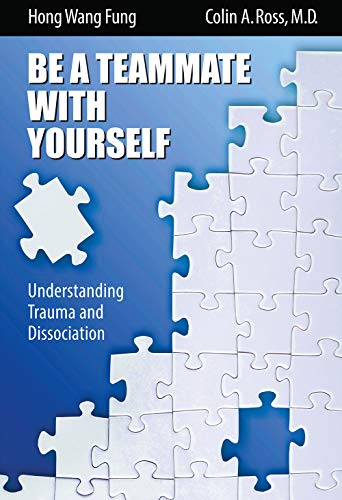 Hong Wang Fung
Colin A. Ross, M.D.

BE A TEAMMATE WITH YOURSELF

Understanding Trauma and Dissociation